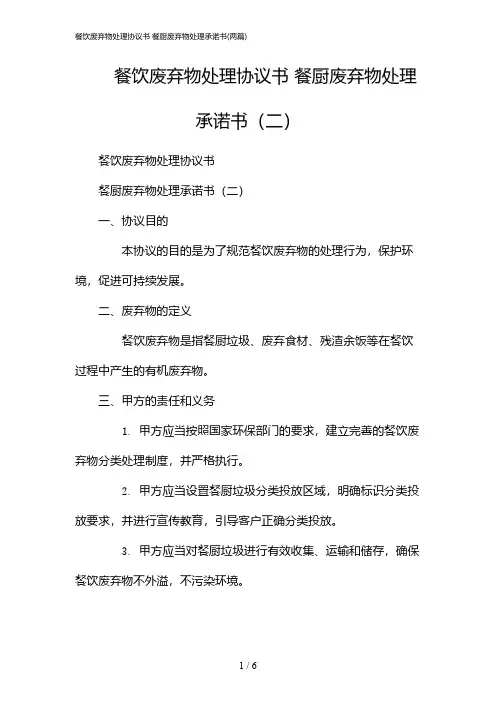 餐饮废弃物处理协议书 餐厨废弃物处理承诺书(两篇)

餐饮废弃物处理协议书 餐厨废弃物处理承诺书（二）

餐饮废弃物处理协议书

餐厨废弃物处理承诺书（二）

一、协议目的

本协议的目的是为了规范餐饮废弃物的处理行为，保护环境，促进可持续发展。

二、废弃物的定义

餐饮废弃物是指餐厨垃圾、废弃食材、残渣余饭等在餐饮过程中产生的有机废弃物。

三、甲方的责任和义务

1. 甲方应当按照国家环保部门的要求，建立完善的餐饮废弃物分类处理制度，并严格执行。

2. 甲方应当设置餐厨垃圾分类投放区域，明确标识分类投放要求，并进行宣传教育，引导客户正确分类投放。

3. 甲方应当对餐厨垃圾进行有效收集、运输和储存，确保餐饮废弃物不外溢，不污染环境。

1 / 6